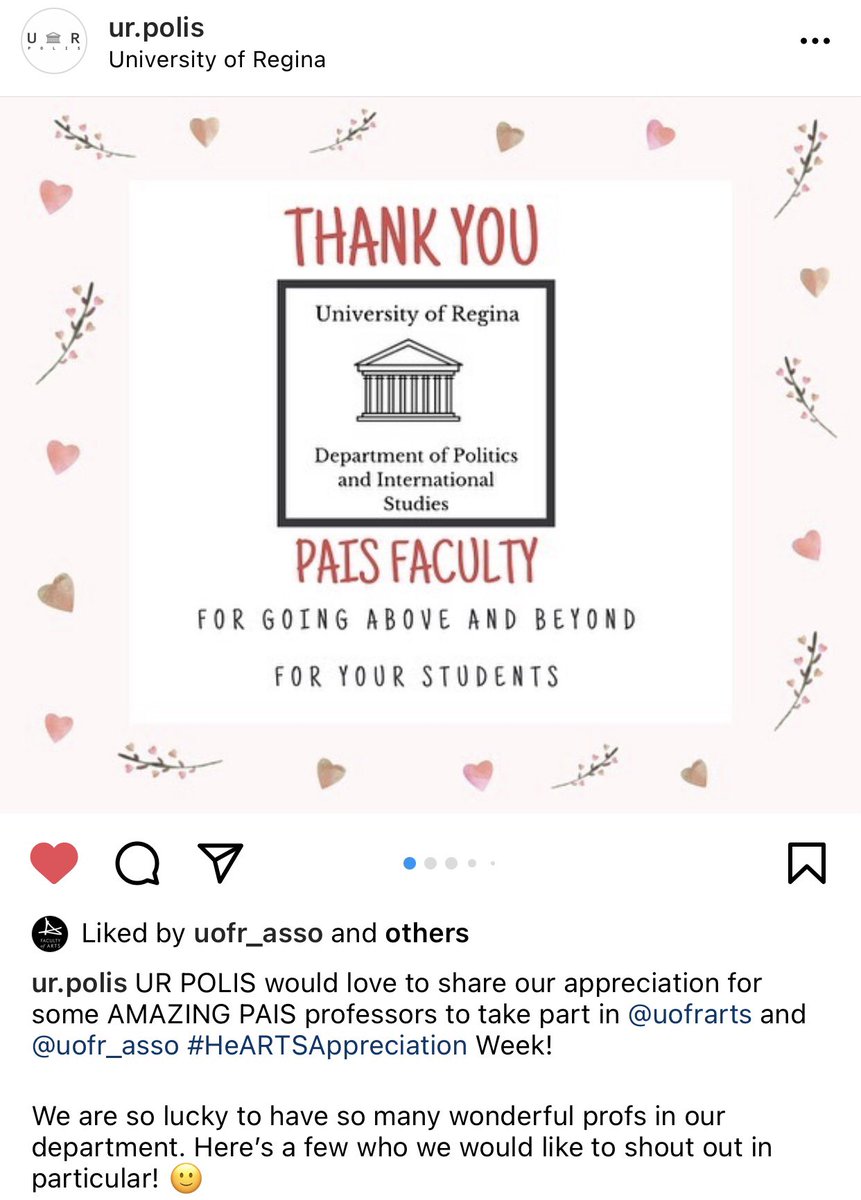 U R
POLIS

ur.polis
University of Regina

THANK YOU

University of Regina

Department of Politics and International Studies

PAIS FACULTY

FOR GOING ABOVE AND BEYOND

FOR YOUR STUDENTS

FACULTY of ARTS

Liked by uofr_asso and others

ur.polis UR POLIS would love to share our appreciation for some AMAZING PAIS professors to take part in @uofrarts and @uofr_asso #HeARTSAppreciation Week!

We are so lucky to have so many wonderful profs in our department. Here's a few who we would like to shout out in particular! 🙂